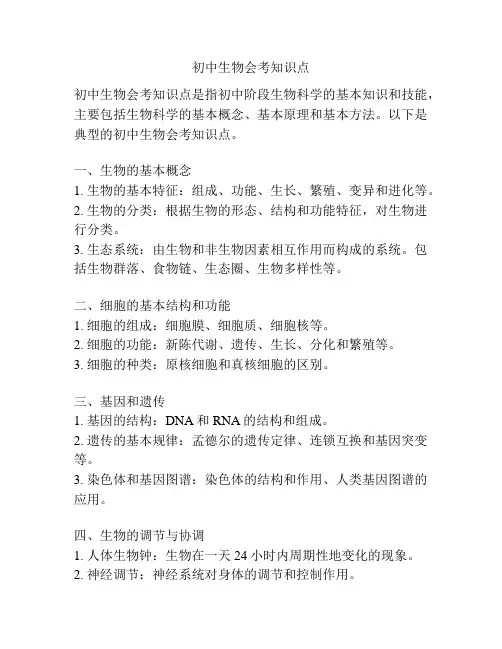 初中生物会考知识点

初中生物会考知识点是指初中阶段生物科学的基本知识和技能，主要包括生物科学的基本概念、基本原理和基本方法。以下是典型的初中生物会考知识点。

一、生物的基本概念
1. 生物的基本特征：组成、功能、生长、繁殖、变异和进化等。
2. 生物的分类：根据生物的形态、结构和功能特征，对生物进行分类。
3. 生态系统：由生物和非生物因素相互作用而构成的系统。包括生物群落、食物链、生态圈、生物多样性等。

二、细胞的基本结构和功能
1. 细胞的组成：细胞膜、细胞质、细胞核等。
2. 细胞的功能：新陈代谢、遗传、生长、分化和繁殖等。
3. 细胞的种类：原核细胞和真核细胞的区别。

三、基因和遗传
1. 基因的结构：DNA 和 RNA 的结构和组成。
2. 遗传的基本规律：孟德尔的遗传定律、连锁互换和基因突变等。
3. 染色体和基因图谱：染色体的结构和作用、人类基因图谱的应用。

四、生物的调节与协调
1. 人体生物钟：生物在一天 24 小时内周期性地变化的现象。
2. 神经调节：神经系统对身体的调节和控制作用。